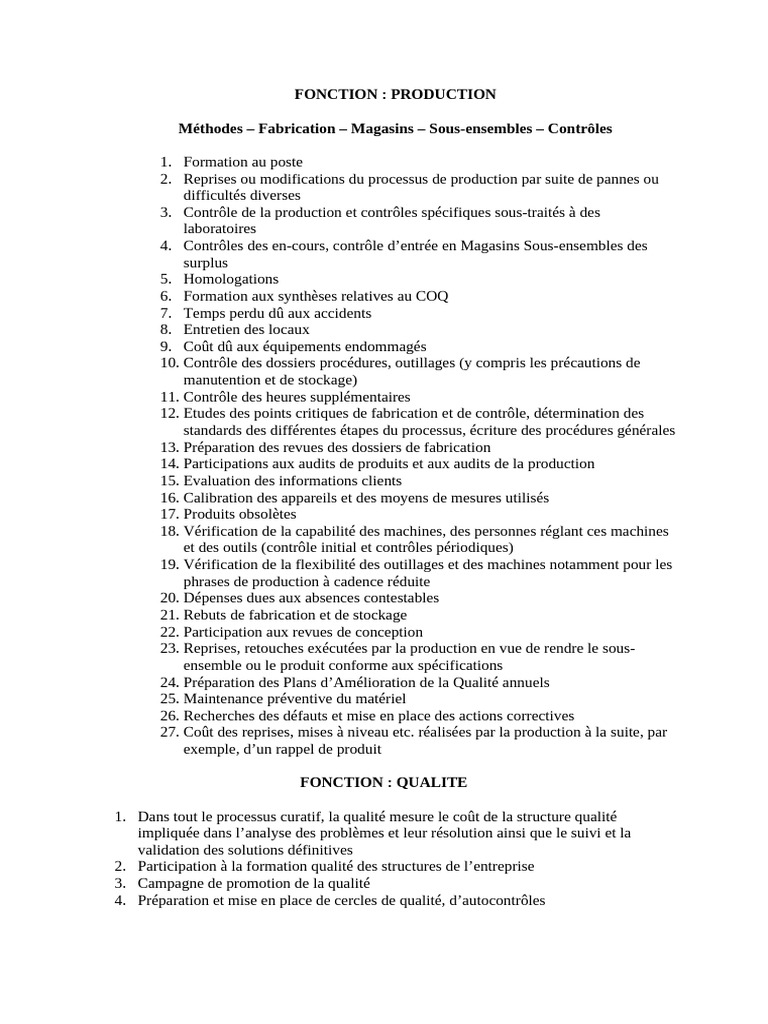 FONCTION : PRODUCTION

Méthodes – Fabrication – Magasins – Sous-ensembles – Contrôles

1. Formation au poste
2. Reprises ou modifications du processus de production par suite de pannes ou difficultés diverses
3. Contrôle de la production et contrôles spécifiques sous-traités à des laboratoires
4. Contrôles des en-cours, contrôle d'entrée en Magasins Sous-ensembles des surplus
5. Homologations
6. Formation aux synthèses relatives au COQ
7. Temps perdu dû aux accidents
8. Entretien des locaux
9. Coût dû aux équipements endommagés
10. Contrôle des dossiers procédures, outillages (y compris les précautions de manutention et de stockage)
11. Contrôle des heures supplémentaires
12. Etudes des points critiques de fabrication et de contrôle, détermination des standards des différentes étapes du processus, écriture des procédures générales
13. Préparation des revues des dossiers de fabrication
14. Participations aux audits de produits et aux audits de la production
15. Evaluation des informations clients
16. Calibration des appareils et des moyens de mesures utilisés
17. Produits obsolètes
18. Vérification de la capabilité des machines, des personnes réglant ces machines et des outils (contrôle initial et contrôles périodiques)
19. Vérification de la flexibilité des outillages et des machines notamment pour les phrases de production à cadence réduite
20. Dépenses dues aux absences contestables
21. Rebuts de fabrication et de stockage
22. Participation aux revues de conception
23. Reprises, retouches exécutées par la production en vue de rendre le sous-ensemble ou le produit conforme aux spécifications
24. Préparation des Plans d'Amélioration de la Qualité annuels
25. Maintenance préventive du matériel
26. Recherches des défauts et mise en place des actions correctives
27. Coût des reprises, mises à niveau etc. réalisées par la production à la suite, par exemple, d'un rappel de produit

FONCTION : QUALITE

1. Dans tout le processus curatif, la qualité mesure le coût de la structure qualité impliquée dans l'analyse des problèmes et leur résolution ainsi que le suivi et la validation des solutions définitives
2. Participation à la formation qualité des structures de l'entreprise
3. Campagne de promotion de la qualité
4. Préparation et mise en place de cercles de qualité, d'autocontrôles